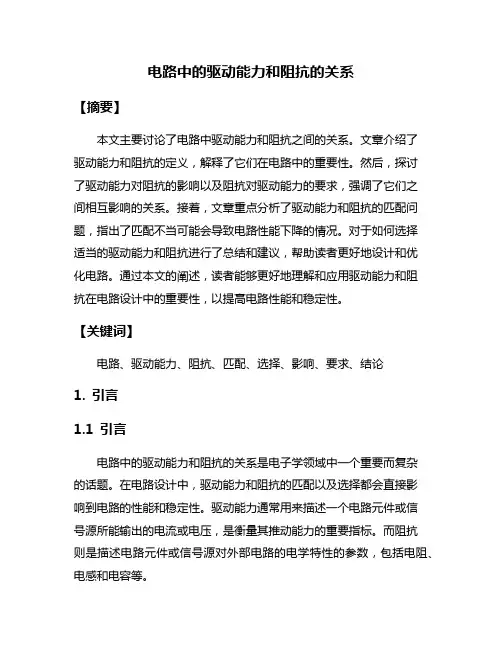 电路中的驱动能力和阻抗的关系

【摘要】

本文主要讨论了电路中驱动能力和阻抗之间的关系。文章介绍了驱动能力和阻抗的定义，解释了它们在电路中的重要性。然后，探讨了驱动能力对阻抗的影响以及阻抗对驱动能力的要求，强调了它们之间相互影响的关系。接着，文章重点分析了驱动能力和阻抗的匹配问题，指出了匹配不当可能会导致电路性能下降的情况。对于如何选择适当的驱动能力和阻抗进行了总结和建议，帮助读者更好地设计和优化电路。通过本文的阐述，读者能够更好地理解和应用驱动能力和阻抗在电路设计中的重要性，以提高电路性能和稳定性。

【关键词】

电路、驱动能力、阻抗、匹配、选择、影响、要求、结论

1. 引言

1.1 引言

电路中的驱动能力和阻抗的关系是电子学领域中一个重要而复杂的话题。在电路设计中，驱动能力和阻抗的匹配以及选择都会直接影响到电路的性能和稳定性。驱动能力通常用来描述一个电路元件或信号源所能输出的电流或电压，是衡量其推动能力的重要指标。而阻抗则是描述电路元件或信号源对外部电路的电学特性的参数，包括电阻、电感和电容等。